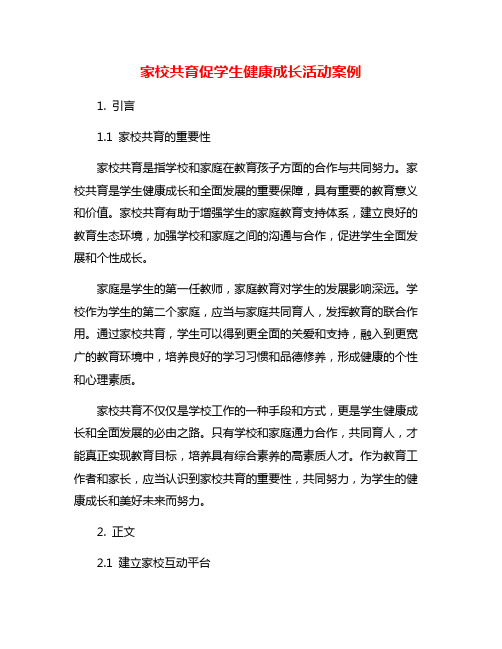 家校共育促学生健康成长活动案例

1. 引言

1.1 家校共育的重要性

家校共育是指学校和家庭在教育孩子方面的合作与共同努力。家校共育是学生健康成长和全面发展的重要保障，具有重要的教育意义和价值。家校共育有助于增强学生的家庭教育支持体系，建立良好的教育生态环境，加强学校和家庭之间的沟通与合作，促进学生全面发展和个性成长。

家庭是学生的第一任教师，家庭教育对学生的发展影响深远。学校作为学生的第二个家庭，应当与家庭共同育人，发挥教育的联合作用。通过家校共育，学生可以得到更全面的关爱和支持，融入到更宽广的教育环境中，培养良好的学习习惯和品德修养，形成健康的个性和心理素质。

家校共育不仅仅是学校工作的一种手段和方式，更是学生健康成长和全面发展的必由之路。只有学校和家庭通力合作，共同育人，才能真正实现教育目标，培养具有综合素养的高素质人才。作为教育工作者和家长，应当认识到家校共育的重要性，共同努力，为学生的健康成长和美好未来而努力。

2. 正文

2.1 建立家校互动平台